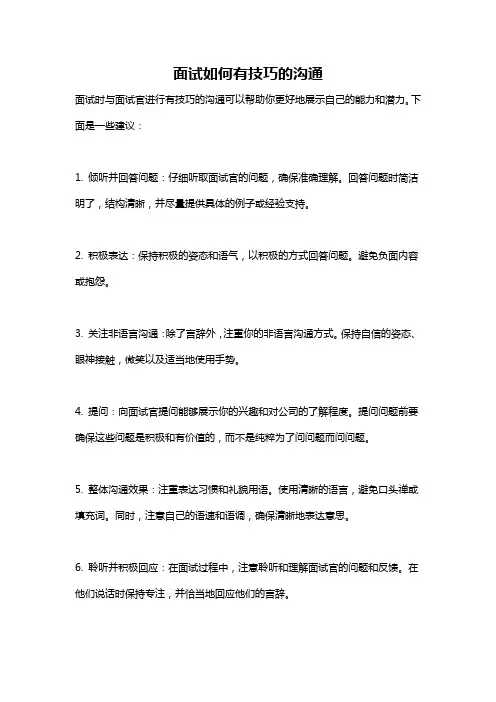 面试如何有技巧的沟通

面试时与面试官进行有技巧的沟通可以帮助你更好地展示自己的能力和潜力。下面是一些建议：

1. 倾听并回答问题：仔细听取面试官的问题，确保准确理解。回答问题时简洁明了，结构清晰，并尽量提供具体的例子或经验支持。

2. 积极表达：保持积极的姿态和语气，以积极的方式回答问题。避免负面内容或抱怨。

3. 关注非语言沟通：除了言辞外，注重你的非语言沟通方式。保持自信的姿态、眼神接触，微笑以及适当地使用手势。

4. 提问：向面试官提问能够展示你的兴趣和对公司的了解程度。提问问题前要确保这些问题是积极和有价值的，而不是纯粹为了问问题而问问题。

5. 整体沟通效果：注重表达习惯和礼貌用语。使用清晰的语言，避免口头禅或填充词。同时，注意自己的语速和语调，确保清晰地表达意思。

6. 聆听并积极回应：在面试过程中，注意聆听和理解面试官的问题和反馈。在他们说话时保持专注，并恰当地回应他们的言辞。